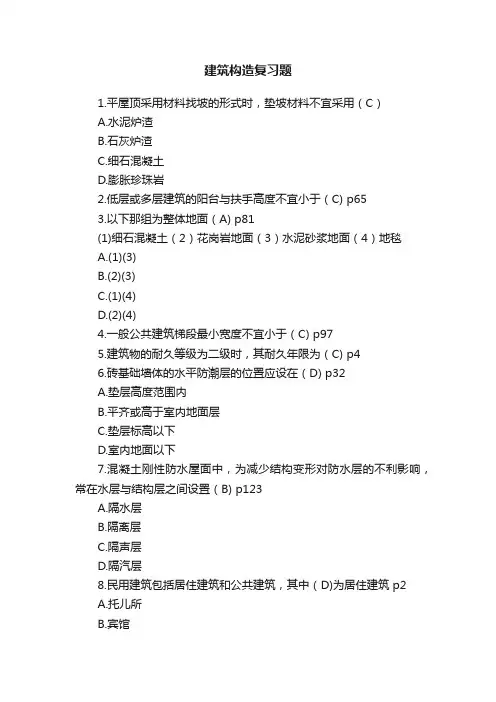 建筑构造复习题

1.平屋顶采用材料找坡的形式时，垫坡材料不宜采用（C）
A.水泥炉渣
B.石灰炉渣
C.细石混凝土
D.膨胀珍珠岩
2.低层或多层建筑的阳台与扶手高度不宜小于（C) p65
3.以下那组为整体地面（A) p81
(1)细石混凝土（2）花岗岩地面（3）水泥砂浆地面（4）地毯
A.(1)(3)
B.(2)(3)
C.(1)(4)
D.(2)(4)
4.一般公共建筑梯段最小宽度不宜小于（C) p97
5.建筑物的耐久等级为二级时，其耐久年限为（C) p4
6.砖基础墙体的水平防潮层的位置应设在（D) p32
A.垫层高度范围内
B.平齐或高于室内地面层
C.垫层标高以下
D.室内地面以下
7.混凝土刚性防水屋面中，为减少结构变形对防水层的不利影响，常在水层与结构层之间设置（B) p123
A.隔水层
B.隔离层
C.隔声层
D.隔汽层
8.民用建筑包括居住建筑和公共建筑，其中（D)为居住建筑 p2
A.托儿所
B.宾馆